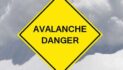 AVALANCHE
DANGER